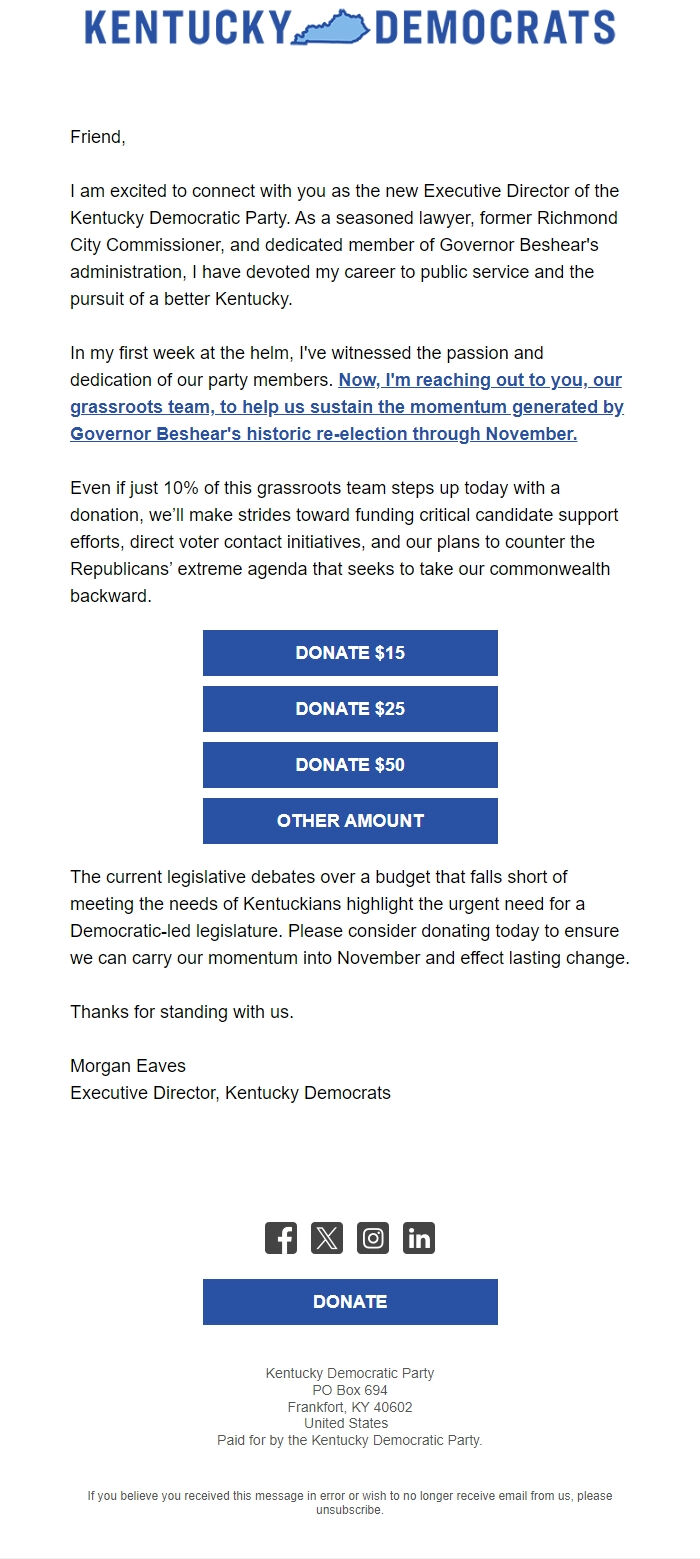 KENTUCKY DEMOCRATS

Friend,

I am excited to connect with you as the new Executive Director of the Kentucky Democratic Party. As a seasoned lawyer, former Richmond City Commissioner, and dedicated member of Governor Beshear's administration, I have devoted my career to public service and the pursuit of a better Kentucky.

In my first week at the helm, I've witnessed the passion and dedication of our party members. Now, I'm reaching out to you, our grassroots team, to help us sustain the momentum generated by Governor Beshear's historic re-election through November.

Even if just 10% of this grassroots team steps up today with a donation, we'll make strides toward funding critical candidate support efforts, direct voter contact initiatives, and our plans to counter the Republicans' extreme agenda that seeks to take our commonwealth backward.

DONATE $15

DONATE $25

DONATE $50

OTHER AMOUNT

The current legislative debates over a budget that falls short of meeting the needs of Kentuckians highlight the urgent need for a Democratic-led legislature. Please consider donating today to ensure we can carry our momentum into November and effect lasting change.

Thanks for standing with us.

Morgan Eaves
Executive Director, Kentucky Democrats

DONATE

Kentucky Democratic Party
PO Box 694
Frankfort, KY 40602
United States
Paid for by the Kentucky Democratic Party.

If you believe you received this message in error or wish to no longer receive email from us, please unsubscribe.